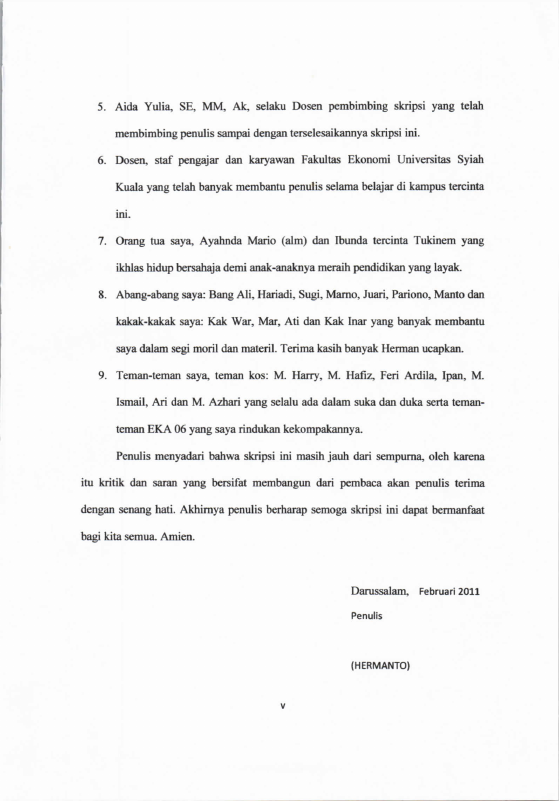 5. Aida Yulia, SE, MM, Ak, selaku Dosen pembimbing skripsi yang telah membimbing penulis sampai dengan terselesaikannya skripsi ini.

6. Dosen, staf pengajar dan karyawan Fakultas Ekonomi Universitas Syiah Kuala yang telah banyak membantu penulis selama belajar di kampus tercinta ini.

7. Orang tua saya, Ayahnda Mario (alm) dan Ibunda tercinta Tukinem yang ikhlas hidup bersahaja demi anak-anaknya meraih pendidikan yang layak.

8. Abang-abang saya: Bang Ali, Hariadi, Sugi, Marno, Juari, Pariono, Manto dan kakak-kakak saya: Kak War, Mar, Ati dan Kak Inar yang banyak membantu saya dalam segi moril dan materil. Terima kasih banyak Herman ucapkan.

9. Teman-teman saya, teman kos: M. Harry, M. Hafiz, Feri Ardila, Ipan, M. Ismail, Ari dan M. Azhari yang selalu ada dalam suka dan duka serta teman-teman EKA 06 yang saya rindukan kekompakannya.

Penulis menyadari bahwa skripsi ini masih jauh dari sempurna, oleh karena itu kritik dan saran yang bersifat membangun dari pembaca akan penulis terima dengan senang hati. Akhirnya penulis berharap semoga skripsi ini dapat bermanfaat bagi kita semua. Amien.

Darussalam, Februari 2011
Penulis

(HERMANTO)

v